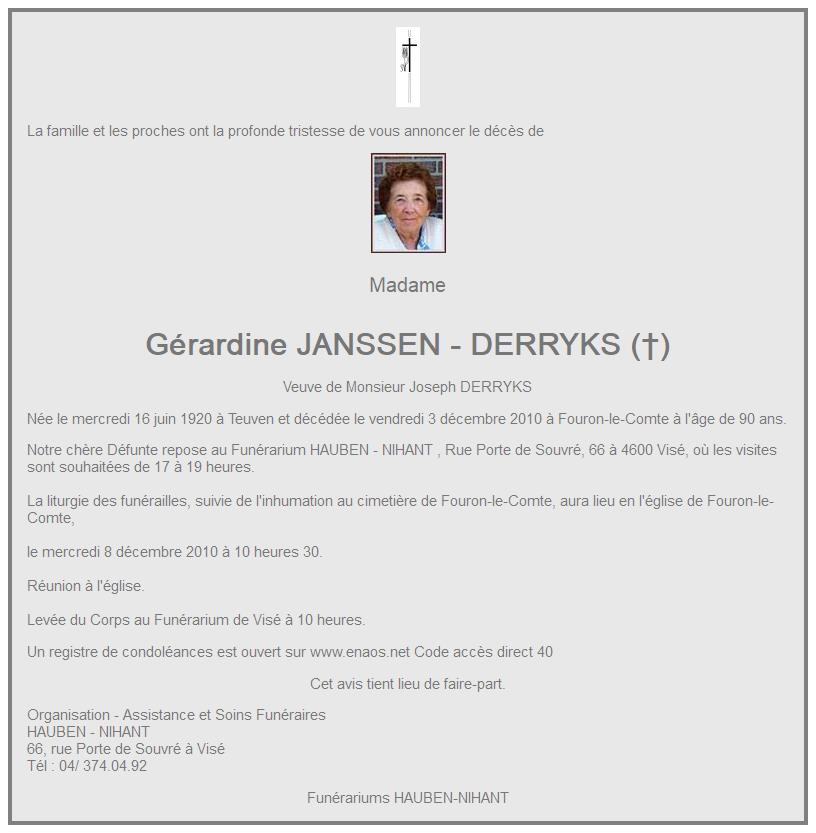 La famille et les proches ont la profonde tristesse de vous annoncer le décès de

Madame

Gérardine JANSSEN - DERRYKS (†)

Veuve de Monsieur Joseph DERRYKS

Née le mercredi 16 juin 1920 à Teuven et décédée le vendredi 3 décembre 2010 à Fouron-le-Comte à l'âge de 90 ans.

Notre chère Défunte repose au Funérarium HAUBEN - NIHANT , Rue Porte de Souvré, 66 à 4600 Visé, où les visites sont souhaitées de 17 à 19 heures.

La liturgie des funérailles, suivie de l'inhumation au cimetière de Fouron-le-Comte, aura lieu en l'église de Fouron-le-Comte,

le mercredi 8 décembre 2010 à 10 heures 30.

Réunion à l'église.

Levée du Corps au Funérarium de Visé à 10 heures.

Un registre de condoléances est ouvert sur www.enaos.net Code accès direct 40

Cet avis tient lieu de faire-part.

Organisation - Assistance et Soins Funéraires
HAUBEN - NIHANT
66, rue Porte de Souvré à Visé
Tél : 04/ 374.04.92

Funérariums HAUBEN-NIHANT